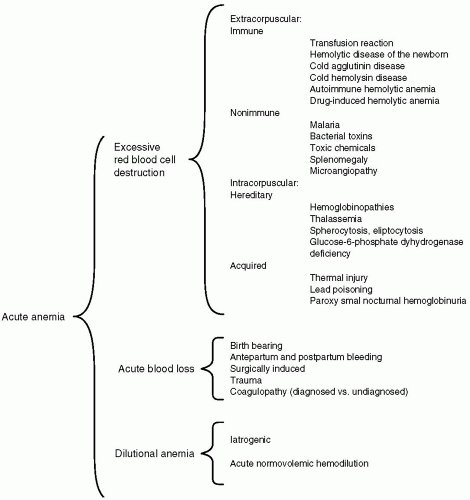 Acute anemia

Excessive red blood cell destruction

Extracorpuscular:
Immune
Transfusion reaction
Hemolytic disease of the newborn
Cold agglutinin disease
Cold hemolysin disease
Autoimmune hemolytic anemia
Drug-induced hemolytic anemia
Nonimmune
Malaria
Bacterial toxins
Toxic chemicals
Splenomegaly
Microangiopathy
Intracorpuscular:
Hereditary
Hemoglobinopathies
Thalassemia
Spherocytosis, eliptocytosis
Glucose-6-phosphate dyhydrogenase deficiency
Acquired
Thermal injury
Lead poisoning
Paroxy smal nocturnal hemoglobinuria

Acute blood loss

Birth bearing
Antepartum and postpartum bleeding
Surgically induced
Trauma
Coagulopathy (diagnosed vs. undiagnosed)

Dilutional anemia

Iatrogenic

Acute normovolemic hemodilution